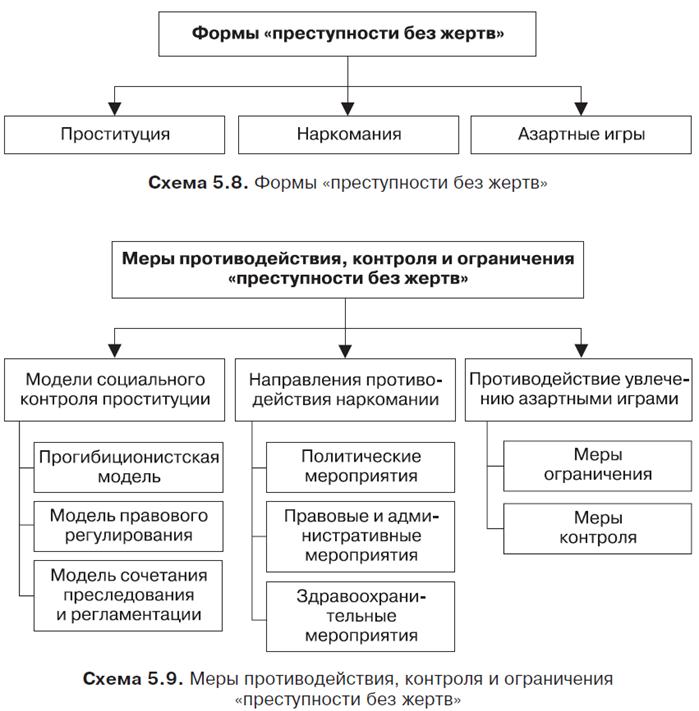 Формы «преступности без жертв»

Проституция

Наркомания

Азартные игры

Схема 5.8. Формы «преступности без жертв»

Меры противодействия, контроля и ограничения «преступности без жертв»

Модели социального контроля проституции

Прогибиционистская модель

Модель правового регулирования

Модель сочетания преследования и регламентации

Направления противодействия наркомании

Политические мероприятия

Правовые и административные мероприятия

Здравоохранительные мероприятия

Противодействие увлечению азартными играми

Меры ограничения

Меры контроля

Схема 5.9. Меры противодействия, контроля и ограничения «преступности без жертв»